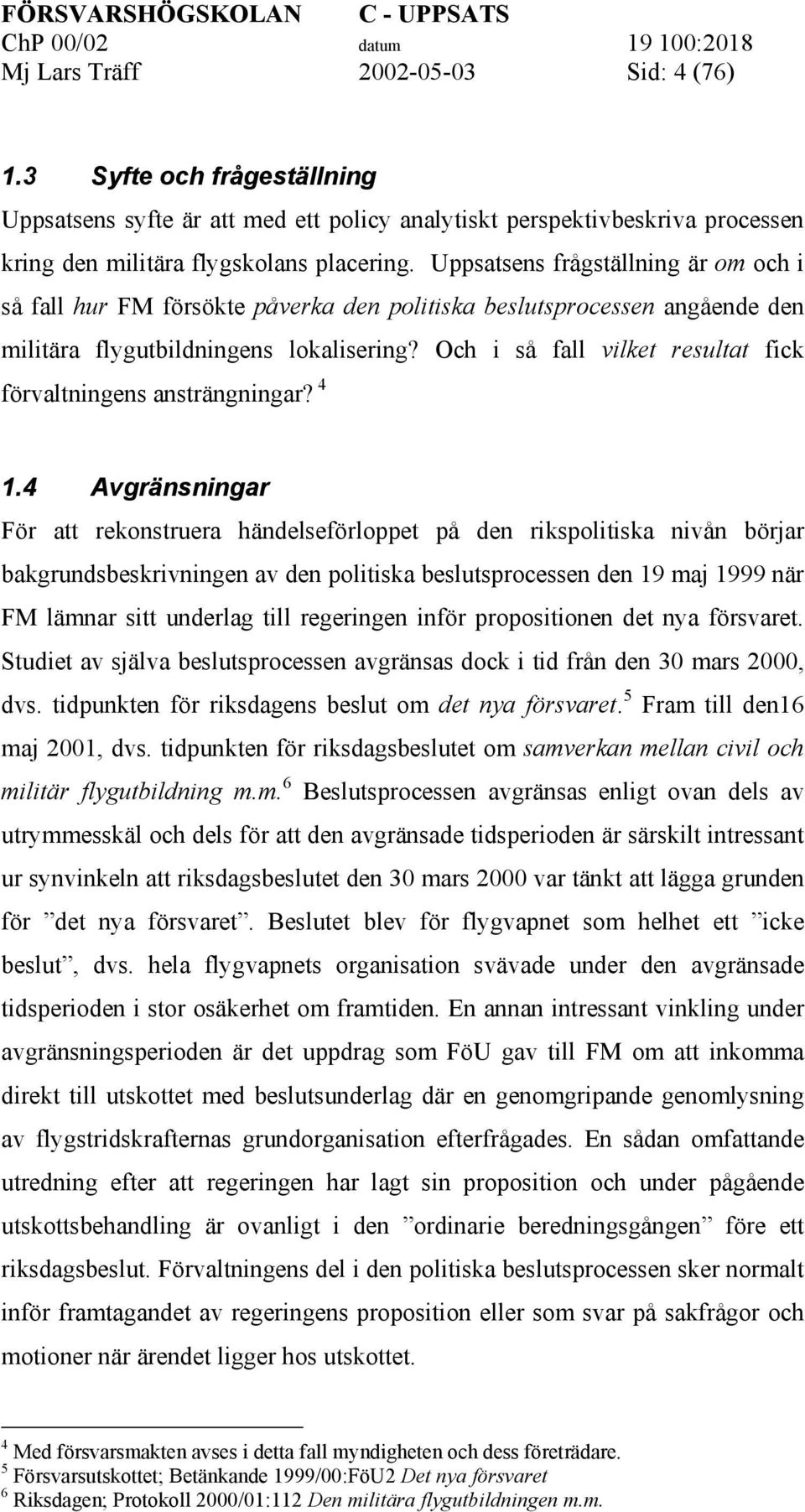 FÖRSVARSHÖGSKOLAN C - UPPSATS
ChP 00/02 datum 19 100:2018
Mj Lars Träff 2002-05-03 Sid: 4 (76)

1.3 Syfte och frågeställning

Uppsatsens syfte är att med ett policy analytiskt perspektivbeskriva processen kring den militära flygskolans placering. Uppsatsens frågställning är om och i så fall hur FM försökte påverka den politiska beslutsprocessen angående den militära flygutbildningens lokalisering? Och i så fall vilket resultat fick förvaltningens ansträngningar? $^4$

1.4 Avgränsningar

För att rekonstruera händelseförloppet på den rikspolitiska nivån börjar bakgrundsbeskrivningen av den politiska beslutsprocessen den 19 maj 1999 när FM lämnar sitt underlag till regeringen inför propositionen det nya försvaret. Studiet av själva beslutsprocessen avgränsas dock i tid från den 30 mars 2000, dvs. tidpunkten för riksdagens beslut om det nya försvaret.$^5$ Fram till den16 maj 2001, dvs. tidpunkten för riksdagsbeslutet om samverkan mellan civil och militär flygutbildning m.m.$^6$ Beslutsprocessen avgränsas enligt ovan dels av utrymmesskäl och dels för att den avgränsade tidsperioden är särskilt intressant ur synvinkeln att riksdagsbeslutet den 30 mars 2000 var tänkt att lägga grunden för ”det nya försvaret”. Beslutet blev för flygvapnet som helhet ett ”icke beslut”, dvs. hela flygvapnets organisation svävade under den avgränsade tidsperioden i stor osäkerhet om framtiden. En annan intressant vinkling under avgränsningsperioden är det uppdrag som FöU gav till FM om att inkomma direkt till utskottet med beslutsunderlag där en genomgripande genomlysning av flygstridskrafternas grundorganisation efterfrågades. En sådan omfattande utredning efter att regeringen har lagt sin proposition och under pågående utskottsbehandling är ovanligt i den ”ordinarie beredningsgången” före ett riksdagsbeslut. Förvaltningens del i den politiska beslutsprocessen sker normalt inför framtagandet av regeringens proposition eller som svar på sakfrågor och motioner när ärendet ligger hos utskottet.

$^4$ Med försvarsmakten avses i detta fall myndigheten och dess företrädare.
$^5$ Försvarsutskottet; Betänkande 1999/00:FöU2 Det nya försvaret
$^6$ Riksdagen; Protokoll 2000/01:112 Den militära flygutbildningen m.m.